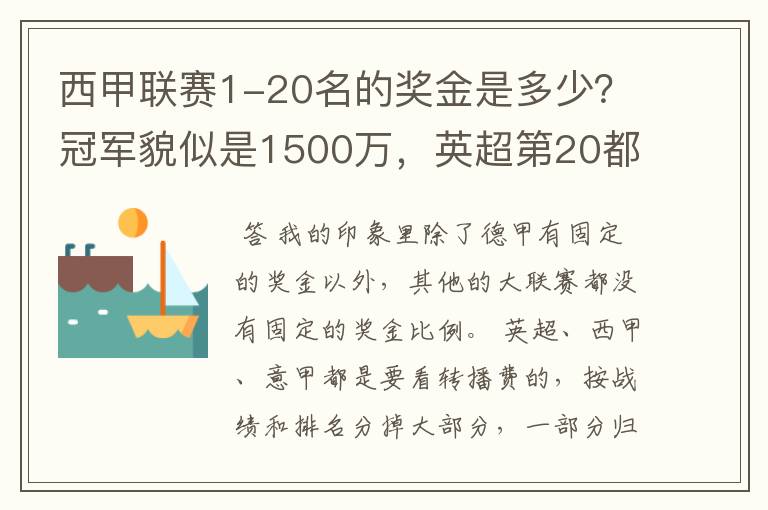 西甲联赛1-20名的奖金是多少?冠军貌似是1500万，英超第20都

答 我的印象里除了德甲有固定的奖金以外，其他的大联赛都没有固定的奖金比例。 英超、西甲、意甲都是要看转播费的，按战绩和排名分掉大部分，一部分归